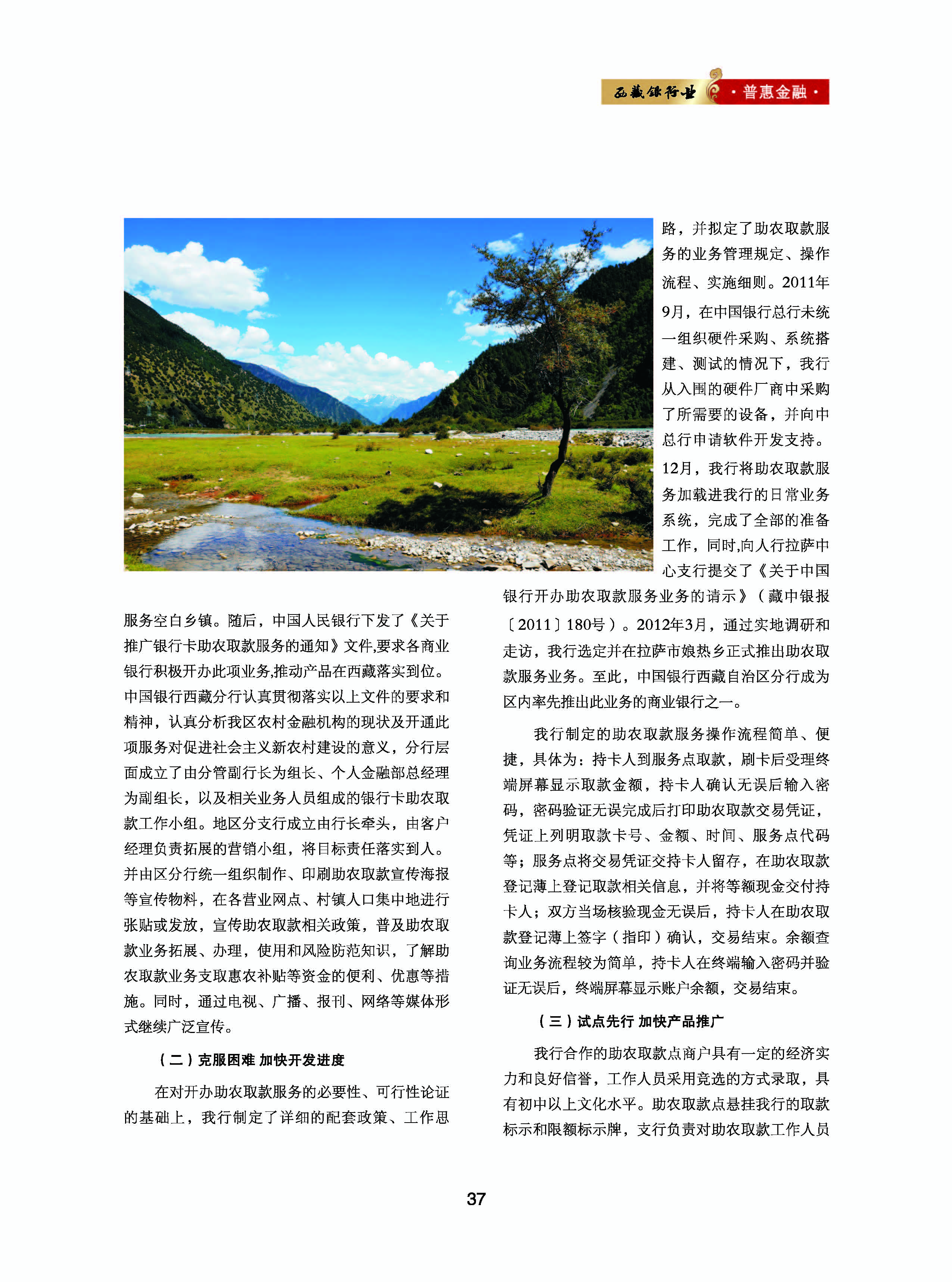 西藏银行业 ·普惠金融·

服务空白乡镇。随后，中国人民银行下发了《关于推广银行卡助农取款服务的通知》文件,要求各商业银行积极开办此项业务,推动产品在西藏落实到位。中国银行西藏分行认真贯彻落实以上文件的要求和精神，认真分析我区农村金融机构的现状及开通此项服务对促进社会主义新农村建设的意义，分行层面成立了由分管副行长为组长、个人金融部总经理为副组长，以及相关业务人员组成的银行卡助农取款工作小组。地区分支行成立由行长牵头，由客户经理负责拓展的营销小组，将目标责任落实到人。并由区分行统一组织制作、印刷助农取款宣传海报等宣传物料，在各营业网点、村镇人口集中地进行张贴或发放，宣传助农取款相关政策，普及助农取款业务拓展、办理，使用和风险防范知识，了解助农取款业务支取惠农补贴等资金的便利、优惠等措施。同时，通过电视、广播、报刊、网络等媒体形式继续广泛宣传。

（二）克服困难 加快开发进度

在对开办助农取款服务的必要性、可行性论证的基础上，我行制定了详细的配套政策、工作思路，并拟定了助农取款服务的业务管理规定、操作流程、实施细则。2011年9月，在中国银行总行未统一组织硬件采购、系统搭建、测试的情况下，我行从入围的硬件厂商中采购了所需要的设备，并向中总行申请软件开发支持。12月，我行将助农取款服务加载进我行的日常业务系统，完成了全部的准备工作，同时,向人行拉萨中心支行提交了《关于中国银行开办助农取款服务业务的请示》（藏中银报〔2011〕180号）。2012年3月，通过实地调研和走访，我行选定并在拉萨市娘热乡正式推出助农取款服务业务。至此，中国银行西藏自治区分行成为区内率先推出此业务的商业银行之一。

我行制定的助农取款服务操作流程简单、便捷，具体为：持卡人到服务点取款，刷卡后受理终端屏幕显示取款金额，持卡人确认无误后输入密码，密码验证无误完成后打印助农取款交易凭证，凭证上列明取款卡号、金额、时间、服务点代码等；服务点将交易凭证交持卡人留存，在助农取款登记薄上登记取款相关信息，并将等额现金交付持卡人；双方当场核验现金无误后，持卡人在助农取款登记薄上签字（指印）确认，交易结束。余额查询业务流程较为简单，持卡人在终端输入密码并验证无误后，终端屏幕显示账户余额，交易结束。

（三）试点先行 加快产品推广

我行合作的助农取款点商户具有一定的经济实力和良好信誉，工作人员采用竞选的方式录取，具有初中以上文化水平。助农取款点悬挂我行的取款标示和限额标示牌，支行负责对助农取款工作人员

37